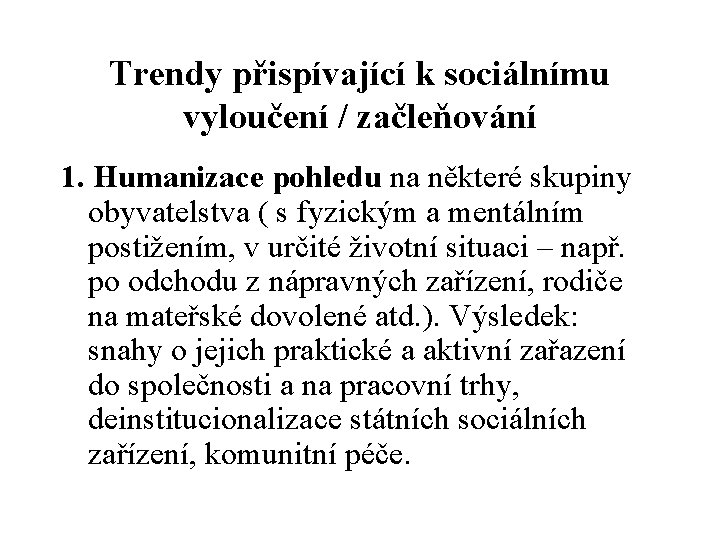 Trendy přispívající k sociálnímu vyloučení / začleňování

1. Humanizace pohledu na některé skupiny obyvatelstva ( s fyzickým a mentálním postižením, v určité životní situaci – např. po odchodu z nápravných zařízení, rodiče na mateřské dovolené atd.). Výsledek: snahy o jejich praktické a aktivní zařazení do společnosti a na pracovní trhy, deinstitucionalizace státních sociálních zařízení, komunitní péče.